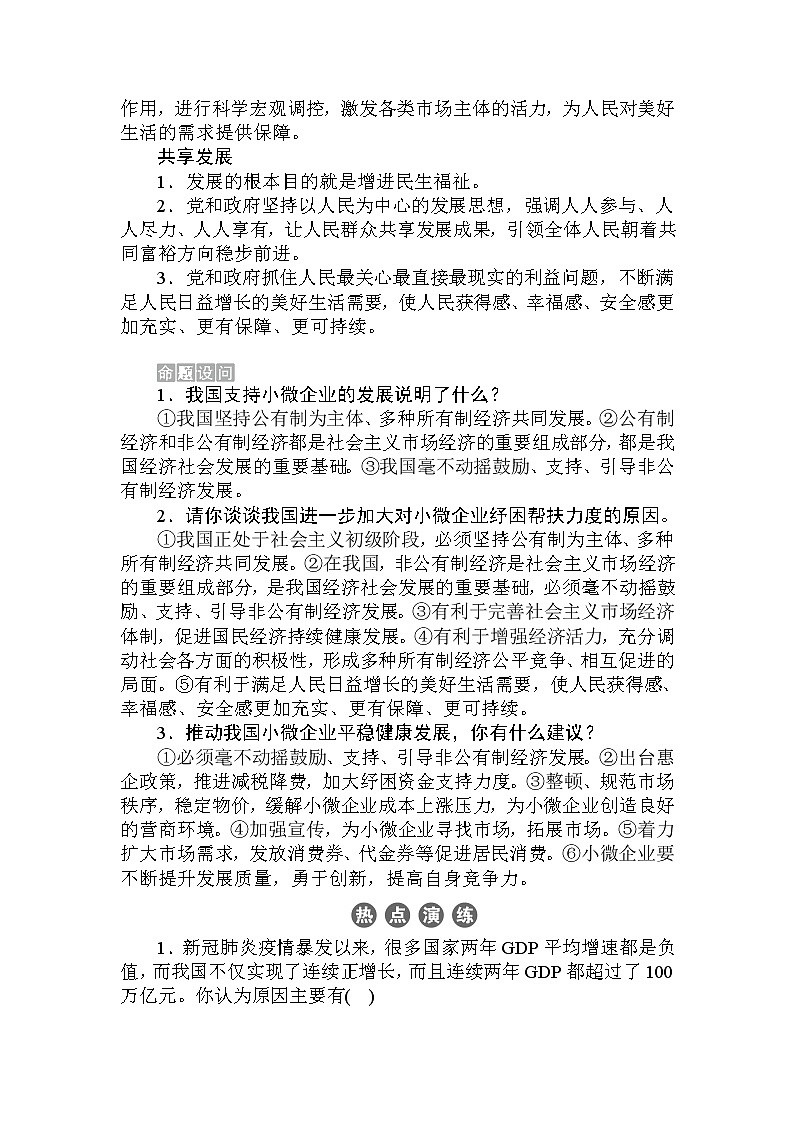 作用，进行科学宏观调控，激发各类市场主体的活力，为人民对美好生活的需求提供保障。

共享发展

1．发展的根本目的就是增进民生福祉。

2．党和政府坚持以人民为中心的发展思想，强调人人参与、人人尽力、人人享有，让人民群众共享发展成果，引领全体人民朝着共同富裕方向稳步前进。

3．党和政府抓住人民最关心最直接最现实的利益问题，不断满足人民日益增长的美好生活需要，使人民获得感、幸福感、安全感更加充实、更有保障、更可持续。

命题设问

1．我国支持小微企业的发展说明了什么？

①我国坚持公有制为主体、多种所有制经济共同发展。②公有制经济和非公有制经济都是社会主义市场经济的重要组成部分，都是我国经济社会发展的重要基础。③我国毫不动摇鼓励、支持、引导非公有制经济发展。

2．请你谈谈我国进一步加大对小微企业纾困帮扶力度的原因。

①我国正处于社会主义初级阶段，必须坚持公有制为主体、多种所有制经济共同发展。②在我国，非公有制经济是社会主义市场经济的重要组成部分，是我国经济社会发展的重要基础，必须毫不动摇鼓励、支持、引导非公有制经济发展。③有利于完善社会主义市场经济体制，促进国民经济持续健康发展。④有利于增强经济活力，充分调动社会各方面的积极性，形成多种所有制经济公平竞争、相互促进的局面。⑤有利于满足人民日益增长的美好生活需要，使人民获得感、幸福感、安全感更加充实、更有保障、更可持续。

3．推动我国小微企业平稳健康发展，你有什么建议？

①必须毫不动摇鼓励、支持、引导非公有制经济发展。②出台惠企政策，推进减税降费，加大纾困资金支持力度。③整顿、规范市场秩序，稳定物价，缓解小微企业成本上涨压力，为小微企业创造良好的营商环境。④加强宣传，为小微企业寻找市场，拓展市场。⑤着力扩大市场需求，发放消费券、代金券等促进居民消费。⑥小微企业要不断提升发展质量，勇于创新，提高自身竞争力。

热点演练

1．新冠肺炎疫情暴发以来，很多国家两年GDP平均增速都是负值，而我国不仅实现了连续正增长，而且连续两年GDP都超过了100万亿元。你认为原因主要有(　)